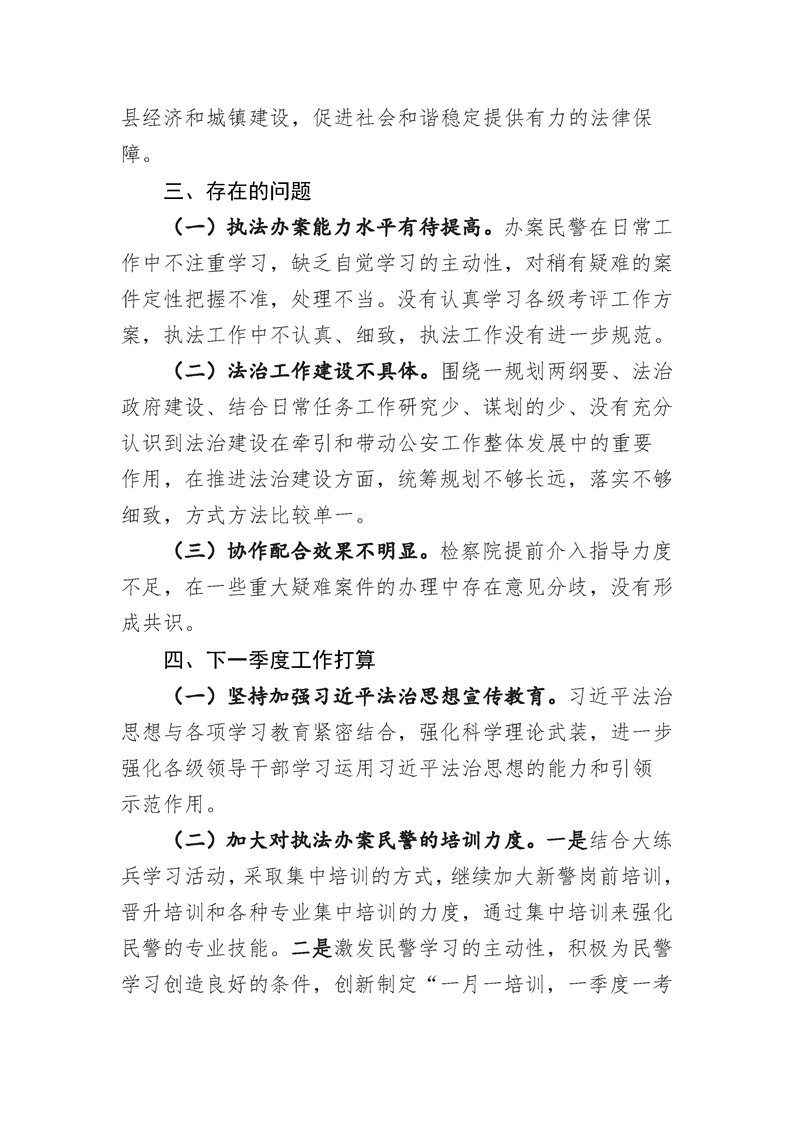 县经济和城镇建设，促进社会和谐稳定提供有力的法律保障。

三、存在的问题

（一）执法办案能力水平有待提高。办案民警在日常工作中不注重学习，缺乏自觉学习的主动性，对稍有疑难的案件定性把握不准，处理不当。没有认真学习各级考评工作方案，执法工作中不认真、细致，执法工作没有进一步规范。

（二）法治工作建设不具体。围绕一规划两纲要、法治政府建设、结合日常任务工作研究少、谋划的少、没有充分认识到法治建设在牵引和带动公安工作整体发展中的重要作用，在推进法治建设方面，统筹规划不够长远，落实不够细致，方式方法比较单一。

（三）协作配合效果不明显。检察院提前介入指导力度不足，在一些重大疑难案件的办理中存在意见分歧，没有形成共识。

四、下一季度工作打算

（一）坚持加强习近平法治思想宣传教育。习近平法治思想与各项学习教育紧密结合，强化科学理论武装，进一步强化各级领导干部学习运用习近平法治思想的能力和引领示范作用。

（二）加大对执法办案民警的培训力度。一是结合大练兵学习活动，采取集中培训的方式，继续加大新警岗前培训，晋升培训和各种专业集中培训的力度，通过集中培训来强化民警的专业技能。二是激发民警学习的主动性，积极为民警学习创造良好的条件，创新制定“一月一培训，一季度一考